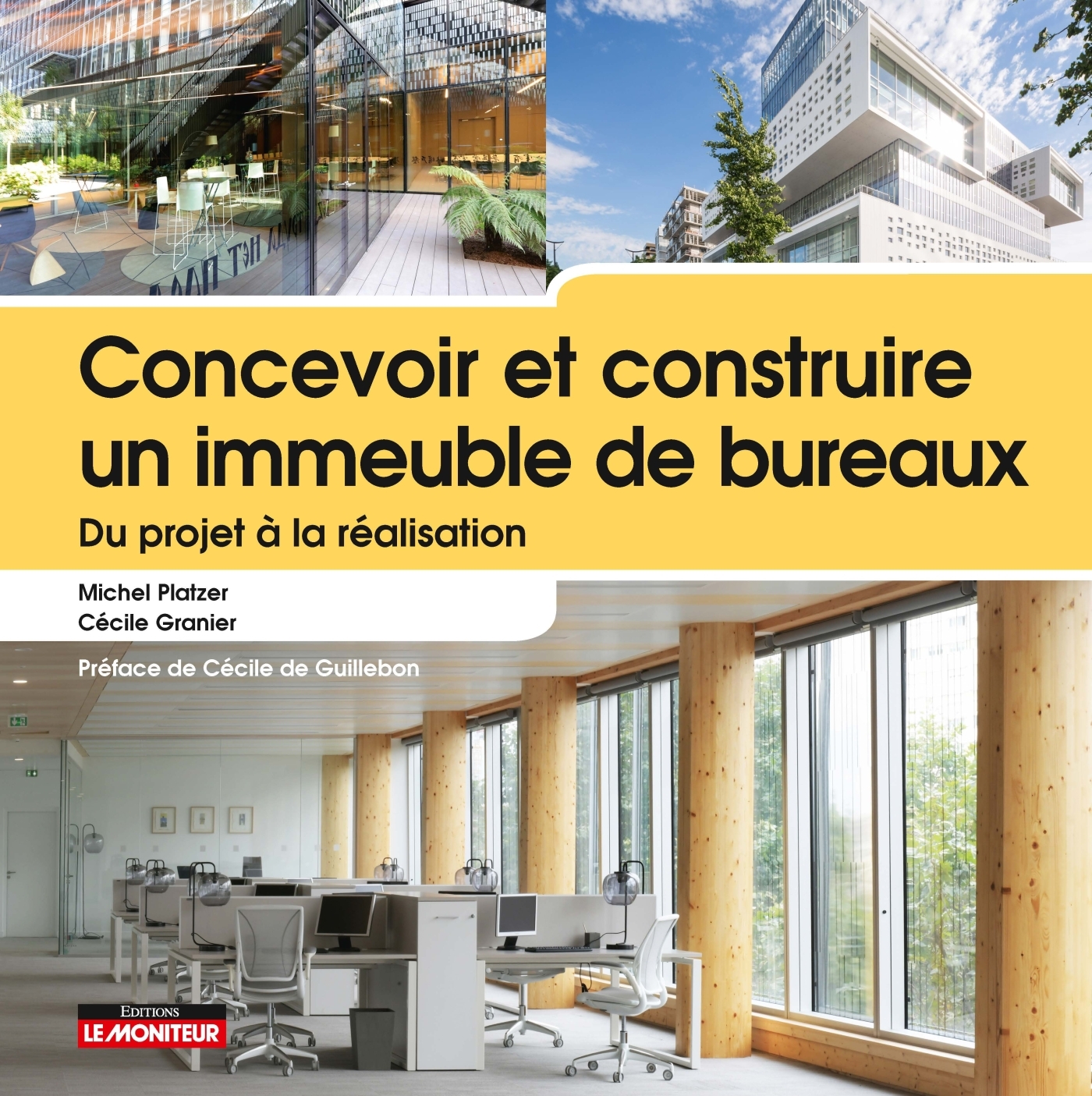 Concevoir et construire un immeuble de bureaux

Du projet à la réalisation

Michel Platzer
Cécile Granier

Préface de Cécile de Guillebon

EDITIONS
LE MONITEUR